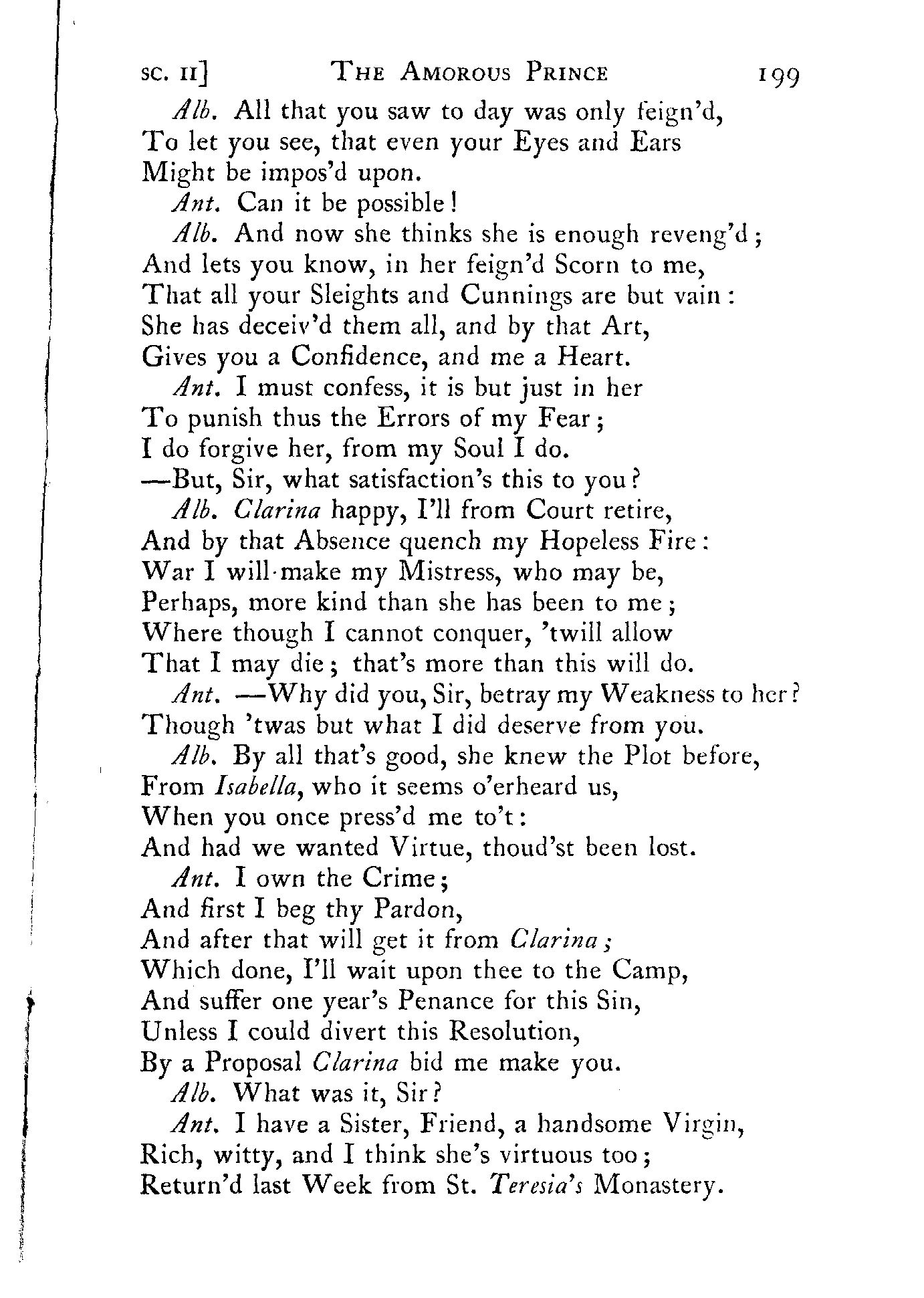 SC. II]    THE AMOROUS PRINCE    199

Alb. All that you saw to day was only feign'd,
To let you see, that even your Eyes and Ears
Might be impos'd upon.

Ant. Can it be possible!

Alb. And now she thinks she is enough reveng'd;
And lets you know, in her feign'd Scorn to me,
That all your Sleights and Cunnings are but vain:
She has deceiv'd them all, and by that Art,
Gives you a Confidence, and me a Heart.

Ant. I must confess, it is but just in her
To punish thus the Errors of my Fear;
I do forgive her, from my Soul I do.
—But, Sir, what satisfaction's this to you?

Alb. Clarina happy, I'll from Court retire,
And by that Absence quench my Hopeless Fire:
War I will make my Mistress, who may be,
Perhaps, more kind than she has been to me;
Where though I cannot conquer, 'twill allow
That I may die; that's more than this will do.

Ant. —Why did you, Sir, betray my Weakness to her?
Though 'twas but what I did deserve from you.

Alb. By all that's good, she knew the Plot before,
From Isabella, who it seems o'erheard us,
When you once press'd me to't:
And had we wanted Virtue, thoud'st been lost.

Ant. I own the Crime;
And first I beg thy Pardon,
And after that will get it from Clarina;
Which done, I'll wait upon thee to the Camp,
And suffer one year's Penance for this Sin,
Unless I could divert this Resolution,
By a Proposal Clarina bid me make you.

Alb. What was it, Sir?

Ant. I have a Sister, Friend, a handsome Virgin,
Rich, witty, and I think she's virtuous too;
Return'd last Week from St. Teresia's Monastery.